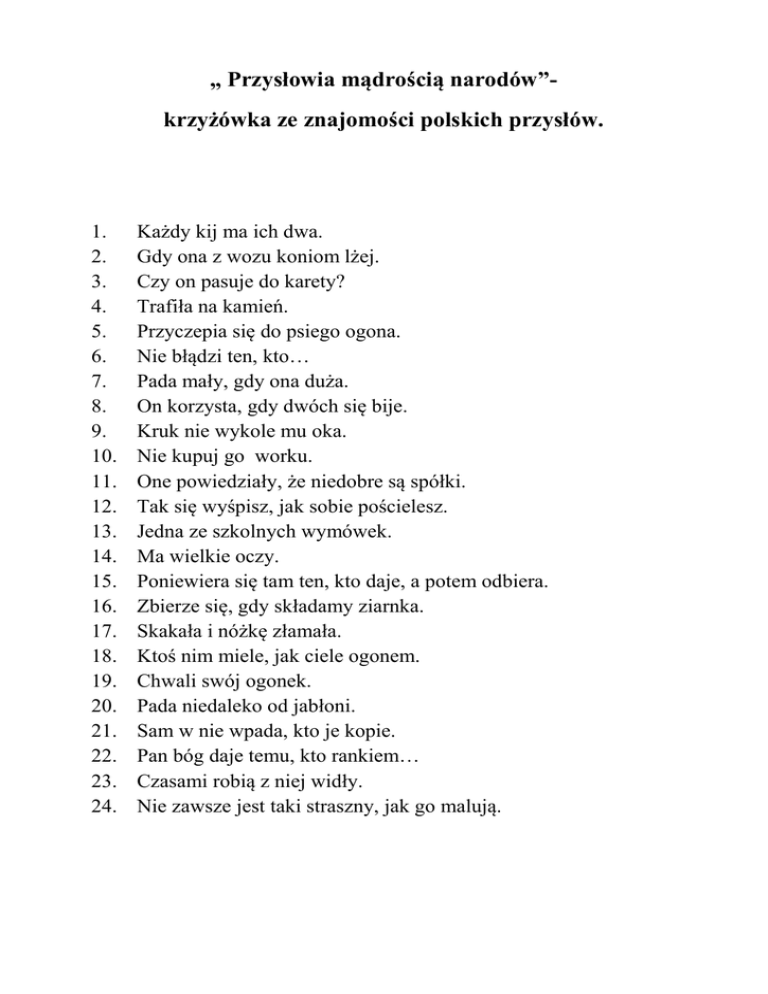 „ Przysłowia mądrością narodów”-

krzyżówka ze znajomości polskich przysłów.

1. Każdy kij ma ich dwa.
2. Gdy ona z wozu koniom lżej.
3. Czy on pasuje do karety?
4. Trafiła na kamień.
5. Przyczepia się do psiego ogona.
6. Nie błądzi ten, kto…
7. Pada mały, gdy ona duża.
8. On korzysta, gdy dwóch się bije.
9. Kruk nie wykole mu oka.
10. Nie kupuj go worku.
11. One powiedziały, że niedobre są spółki.
12. Tak się wyśpisz, jak sobie pościelesz.
13. Jedna ze szkolnych wymówek.
14. Ma wielkie oczy.
15. Poniewiera się tam ten, kto daje, a potem odbiera.
16. Zbierze się, gdy składamy ziarnka.
17. Skakała i nóżkę złamała.
18. Ktoś nim miele, jak ciele ogonem.
19. Chwali swój ogonek.
20. Pada niedaleko od jabłoni.
21. Sam w nie wpada, kto je kopie.
22. Pan bóg daje temu, kto rankiem…
23. Czasami robią z niej widły.
24. Nie zawsze jest taki straszny, jak go malują.